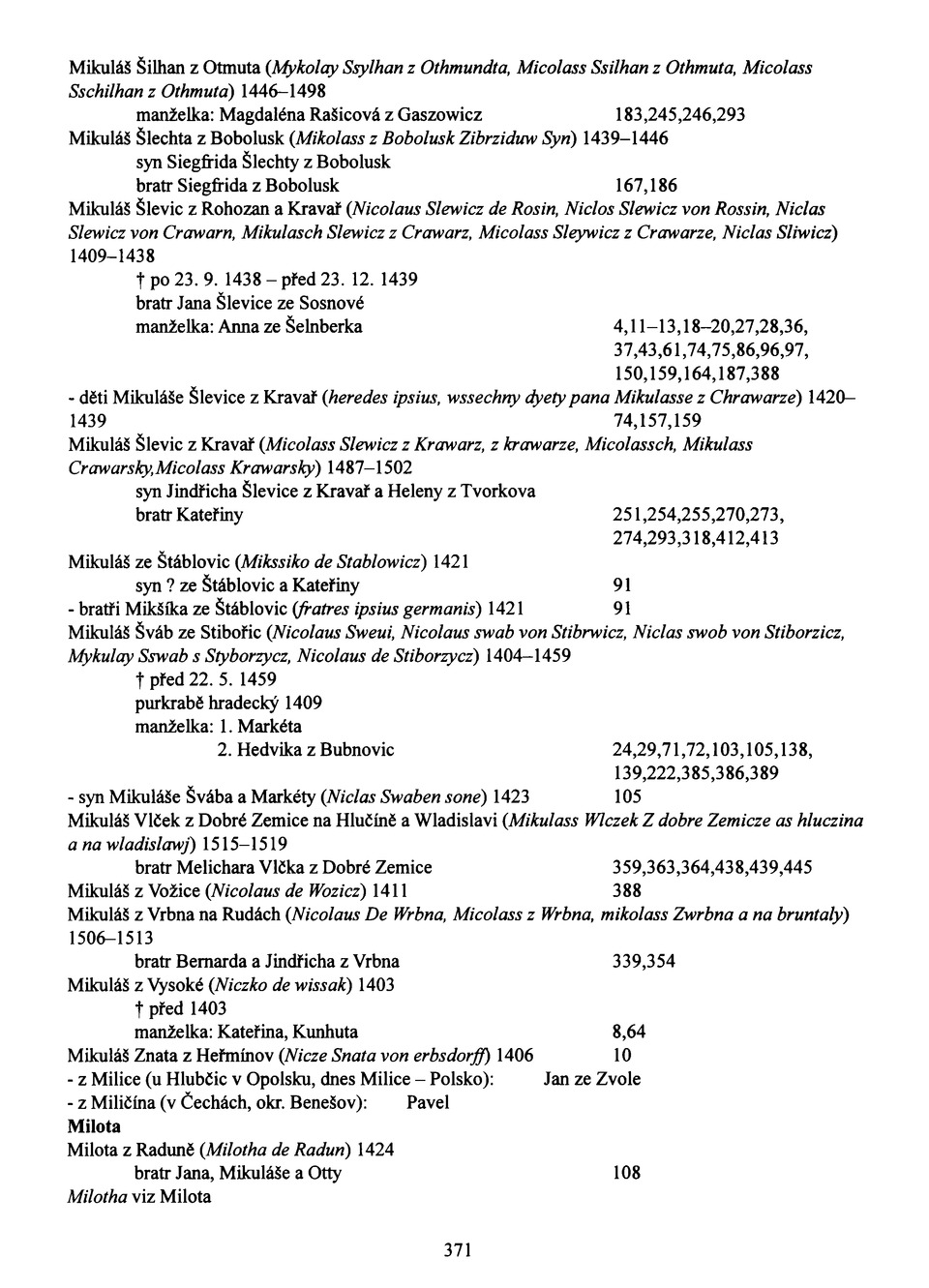 Mikuláš Šilhan z Otmuta (Mykolay Ssylhan z Othmundta, Micolass Ssilhan z Othmuta, Micolass Sschilhan z Othmuta) 1446–1498
manželka: Magdaléna Rašicová z Gaszowicz 183,245,246,293
Mikuláš Šlechta z Bobolusk (Mikolass z Bobolusk Zibrziduw Syn) 1439–1446
syn Siegfrida Šlechty z Bobolusk
bratr Siegfrida z Bobolusk 167,186
Mikuláš Šlevic z Rohozan a Kravař (Nicolaus Slewicz de Rosin, Niclos Slewicz von Rossin, Niclas Slewicz von Crawarn, Mikulasch Slewicz z Crawarz, Micolass Sleywicz z Crawarze, Niclas Sliwicz) 1409–1438
† po 23. 9. 1438 – před 23. 12. 1439
bratr Jana Šlevice ze Sosnové
manželka: Anna ze Šelnberka 4,11–13,18–20,27,28,36, 37,43,61,74,75,86,96,97, 150,159,164,187,388
- děti Mikuláše Šlevice z Kravař (heredes ipsius, wssechny dyety pana Mikulasse z Chrawarze) 1420–1439 74,157,159
Mikuláš Šlevic z Kravař (Micolass Slewicz z Krawarz, z krawarze, Micolassch, Mikulass Crawarsky,Micolass Krawarsky) 1487–1502
syn Jindřicha Šlevice z Kravař a Heleny z Tvorkova
bratr Kateřiny 251,254,255,270,273, 274,293,318,412,413
Mikuláš ze Štáblovic (Mikssiko de Stablowicz) 1421
syn ? ze Štáblovic a Kateřiny 91
- bratři Mikšíka ze Štáblovic (fratres ipsius germanis) 1421 91
Mikuláš Šváb ze Stibořic (Nicolaus Sweui, Nicolaus swab von Stibrwicz, Niclas swob von Stiborzicz, Mykulay Sswab s Styborzycz, Nicolaus de Stiborzycz) 1404–1459
† před 22. 5. 1459
purkrabě hradecký 1409
manželka: 1. Markéta
2. Hedvika z Bubnovic 24,29,71,72,103,105,138, 139,222,385,386,389
- syn Mikuláše Švába a Markéty (Niclas Swaben sone) 1423 105
Mikuláš Vlček z Dobré Zemice na Hlučíně a Wladislavi (Mikulass Wlczek Z dobre Zemicze as hluczina a na wladislawj) 1515–1519
bratr Melichara Vlčka z Dobré Zemice 359,363,364,438,439,445
Mikuláš z Vožice (Nicolaus de Wozicz) 1411 388
Mikuláš z Vrbna na Rudách (Nicolaus De Wrbna, Micolass z Wrbna, mikolass Zwrbna a na bruntaly) 1506–1513
bratr Bernarda a Jindřicha z Vrbna 339,354
Mikuláš z Vysoké (Niczko de wissak) 1403
† před 1403
manželka: Kateřina, Kunhuta 8,64
Mikuláš Znata z Heřmínov (Nicze Snata von erbsdorff) 1406 10
- z Milice (u Hlubčic v Opolsku, dnes Milice – Polsko): Jan ze Zvole
- z Miličína (v Čechách, okr. Benešov): Pavel
Milota
Milota z Raduně (Milotha de Radun) 1424
bratr Jana, Mikuláše a Otty 108
Milotha viz Milota

371